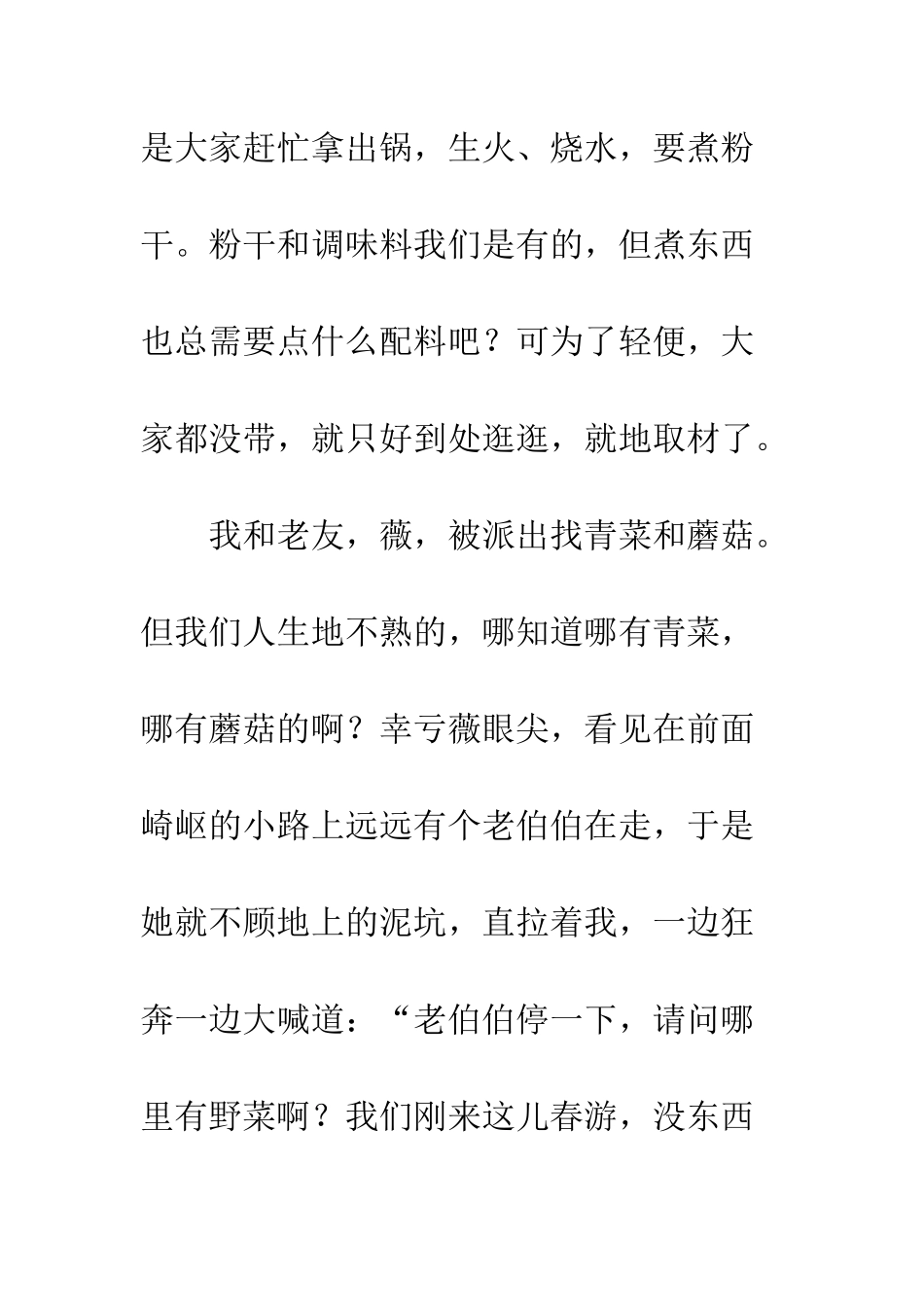 是大家赶忙拿出锅，生火、烧水，要煮粉干。粉干和调味料我们是有的，但煮东西也总需要点什么配料吧？可为了轻便，大家都没带，就只好到处逛逛，就地取材了。

我和老友，薇，被派出找青菜和蘑菇。但我们人生地不熟的，哪知道哪有青菜，哪有蘑菇的啊？幸亏薇眼尖，看见在前面崎岖的小路上远远有个老伯伯在走，于是她就不顾地上的泥坑，直拉着我，一边狂奔一边大喊道：“老伯伯停一下，请问哪里有野菜啊？我们刚来这儿春游，没东西